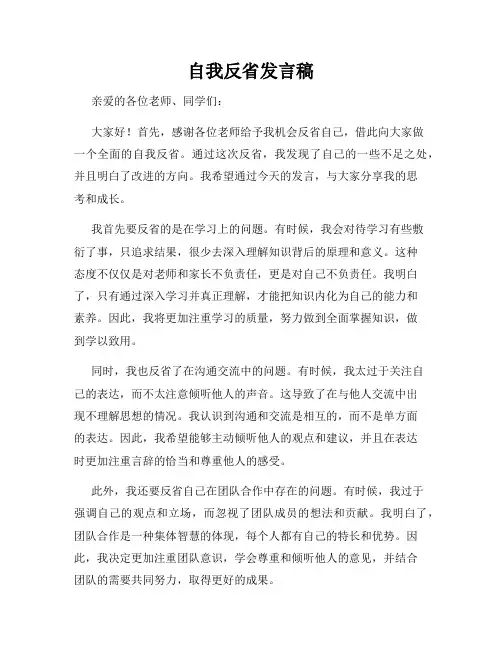 自我反省发言稿

亲爱的各位老师、同学们：

大家好！首先，感谢各位老师给予我机会反省自己，借此向大家做一个全面的自我反省。通过这次反省，我发现了自己的一些不足之处，并且明白了改进的方向。我希望通过今天的发言，与大家分享我的思考和成长。

我首先要反省的是在学习上的问题。有时候，我会对待学习有些敷衍了事，只追求结果，很少去深入理解知识背后的原理和意义。这种态度不仅仅是对老师和家长不负责任，更是对自己不负责任。我明白了，只有通过深入学习并真正理解，才能把知识内化为自己的能力和素养。因此，我将更加注重学习的质量，努力做到全面掌握知识，做到学以致用。

同时，我也反省了在沟通交流中的问题。有时候，我太过于关注自己的表达，而不太注意倾听他人的声音。这导致了在与他人交流中出现不理解思想的情况。我认识到沟通和交流是相互的，而不是单方面的表达。因此，我希望能够主动倾听他人的观点和建议，并且在表达时更加注重言辞的恰当和尊重他人的感受。

此外，我还要反省自己在团队合作中存在的问题。有时候，我过于强调自己的观点和立场，而忽视了团队成员的想法和贡献。我明白了，团队合作是一种集体智慧的体现，每个人都有自己的特长和优势。因此，我决定更加注重团队意识，学会尊重和倾听他人的意见，并结合团队的需要共同努力，取得更好的成果。